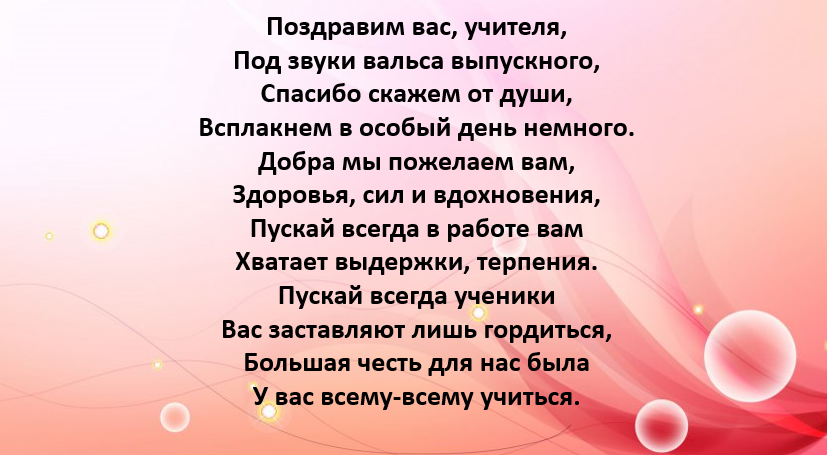 Поздравим вас, учителя,
Под звуки вальса выпускного,
Спасибо скажем от души,
Всплакнем в особый день немного.
Добра мы пожелаем вам,
Здоровья, сил и вдохновения,
Пускай всегда в работе вам
Хватает выдержки, терпения.
Пускай всегда ученики
Вас заставляют лишь гордиться,
Большая честь для нас была
У вас всему-всему учиться.